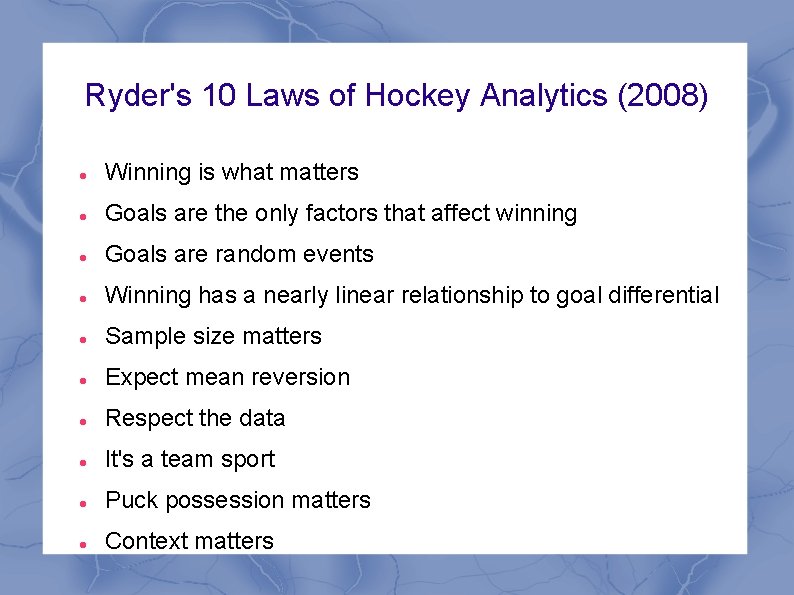 Ryder's 10 Laws of Hockey Analytics (2008)

- Winning is what matters
- Goals are the only factors that affect winning
- Goals are random events
- Winning has a nearly linear relationship to goal differential
- Sample size matters
- Expect mean reversion
- Respect the data
- It's a team sport
- Puck possession matters
- Context matters